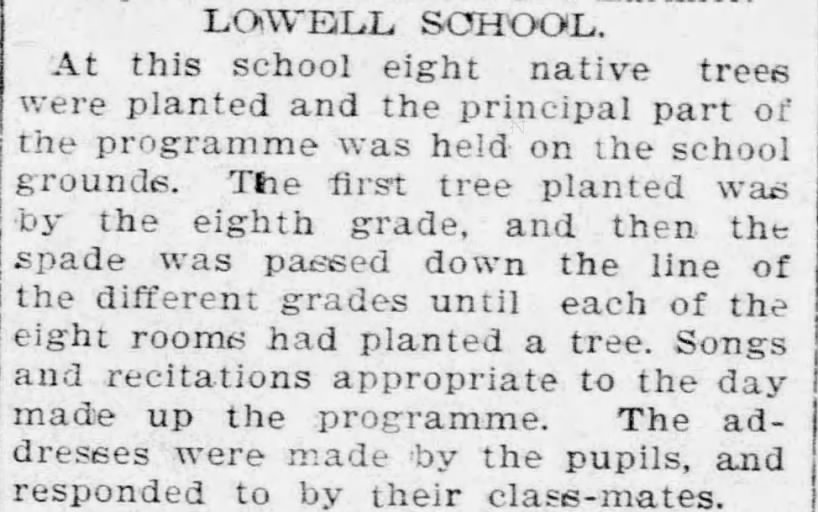 LOWELL SCHOOL.

At this school eight native trees were planted and the principal part of the programme was held on the school grounds. The first tree planted was by the eighth grade, and then the spade was passed down the line of the different grades until each of the eight rooms had planted a tree. Songs and recitations appropriate to the day made up the programme. The addresses were made by the pupils, and responded to by their class-mates.